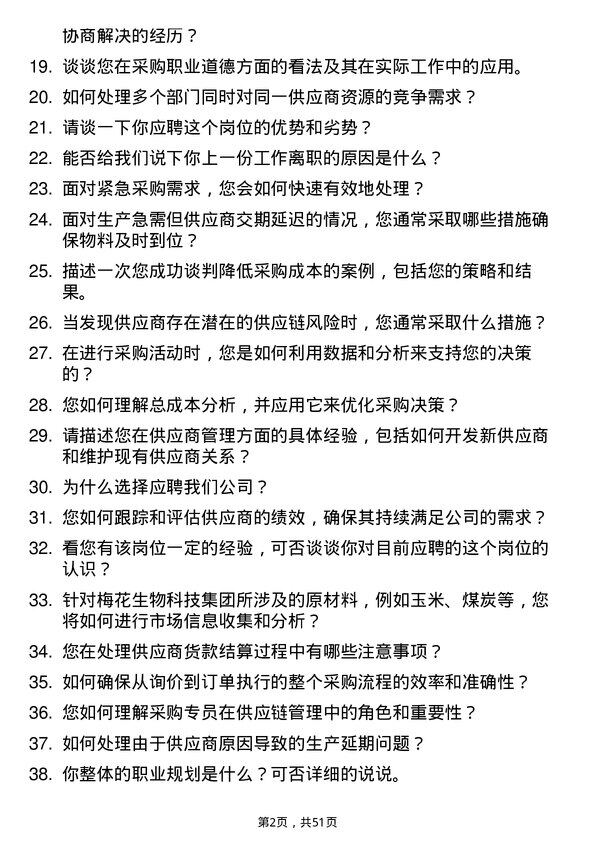 协商解决的经历？

19. 谈谈您在采购职业道德方面的看法及其在实际工作中的应用。

20. 如何处理多个部门同时对同一供应商资源的竞争需求？

21. 请谈一下你应聘这个岗位的优势和劣势？

22. 能否给我们说下你上一份工作离职的原因是什么？

23. 面对紧急采购需求，您会如何快速有效地处理？

24. 面对生产急需但供应商交期延迟的情况，您通常采取哪些措施确保物料及时到位？

25. 描述一次您成功谈判降低采购成本的案例，包括您的策略和结果。

26. 当发现供应商存在潜在的供应链风险时，您通常采取什么措施？

27. 在进行采购活动时，您是如何利用数据和分析来支持您的决策的？

28. 您如何理解总成本分析，并应用它来优化采购决策？

29. 请描述您在供应商管理方面的具体经验，包括如何开发新供应商和维护现有供应商关系？

30. 为什么选择应聘我们公司？

31. 您如何跟踪和评估供应商的绩效，确保其持续满足公司的需求？

32. 看您有该岗位一定的经验，可否谈谈你对目前应聘的这个岗位的认识？

33. 针对梅花生物科技集团所涉及的原材料，例如玉米、煤炭等，您将如何进行市场信息收集和分析？

34. 您在处理供应商货款结算过程中有哪些注意事项？

35. 如何确保从询价到订单执行的整个采购流程的效率和准确性？

36. 您如何理解采购专员在供应链管理中的角色和重要性？

37. 如何处理由于供应商原因导致的生产延期问题？

38. 你整体的职业规划是什么？可否详细的说说。

第2页，共51页